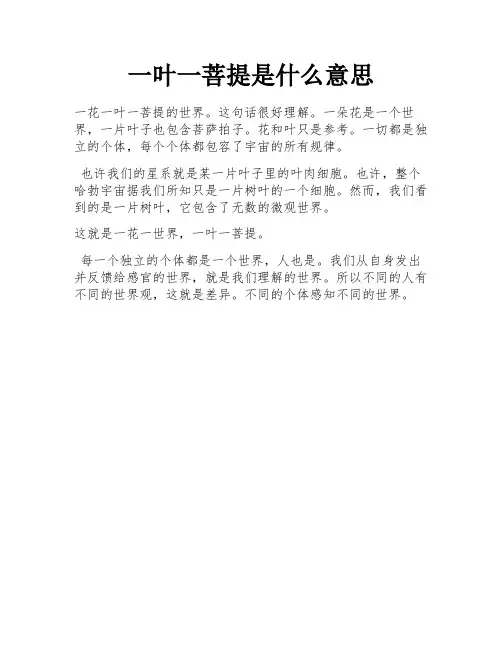 一叶一菩提是什么意思

一花一叶一菩提的世界。这句话很好理解。一朵花是一个世界，一片叶子也包含菩萨拍子。花和叶只是参考。一切都是独立的个体，每个个体都包容了宇宙的所有规律。

也许我们的星系就是某一片叶子里的叶肉细胞。也许，整个哈勃宇宙据我们所知只是一片树叶的一个细胞。然而，我们看到的是一片树叶，它包含了无数的微观世界。

这就是一花一世界，一叶一菩提。

每一个独立的个体都是一个世界，人也是。我们从自身发出并反馈给感官的世界，就是我们理解的世界。所以不同的人有不同的世界观，这就是差异。不同的个体感知不同的世界。